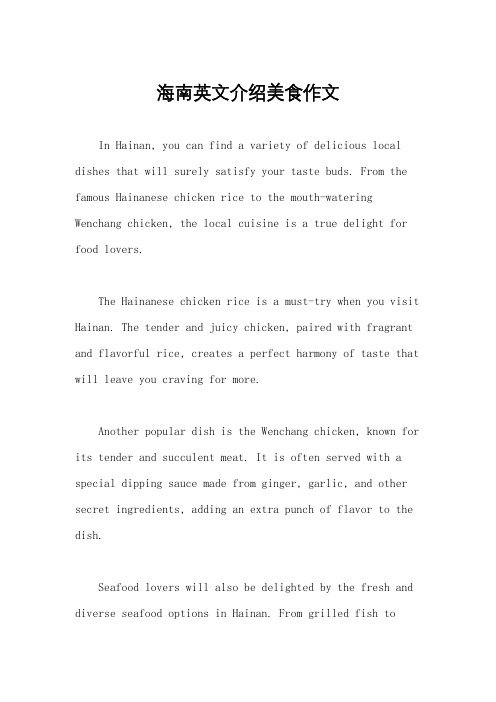 海南英文介绍美食作文

In Hainan, you can find a variety of delicious local dishes that will surely satisfy your taste buds. From the famous Hainanese chicken rice to the mouth-watering Wenchang chicken, the local cuisine is a true delight for food lovers.

The Hainanese chicken rice is a must-try when you visit Hainan. The tender and juicy chicken, paired with fragrant and flavorful rice, creates a perfect harmony of taste that will leave you craving for more.

Another popular dish is the Wenchang chicken, known for its tender and succulent meat. It is often served with a special dipping sauce made from ginger, garlic, and other secret ingredients, adding an extra punch of flavor to the dish.

Seafood lovers will also be delighted by the fresh and diverse seafood options in Hainan. From grilled fish to